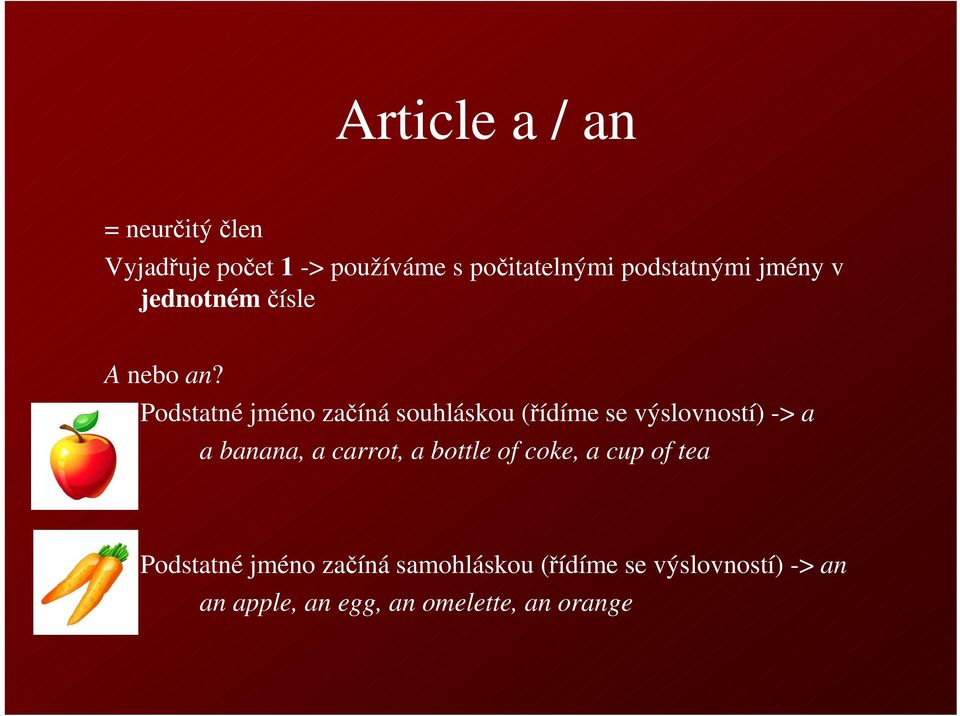 Article a / an

= neurčitý člen

Vyjadřuje počet 1 -> používáme s počitatelnými podstatnými jmény v jednotném čísle

A nebo an?

Podstatné jméno začíná souhláskou (řídíme se výslovností) -> a

a banana, a carrot, a bottle of coke, a cup of tea

Podstatné jméno začíná samohláskou (řídíme se výslovností) -> an

an apple, an egg, an omelette, an orange